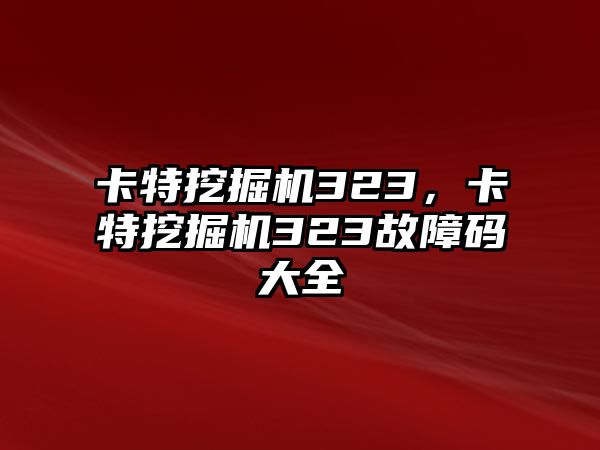 卡特挖掘机323，卡特挖掘机323故障码大全